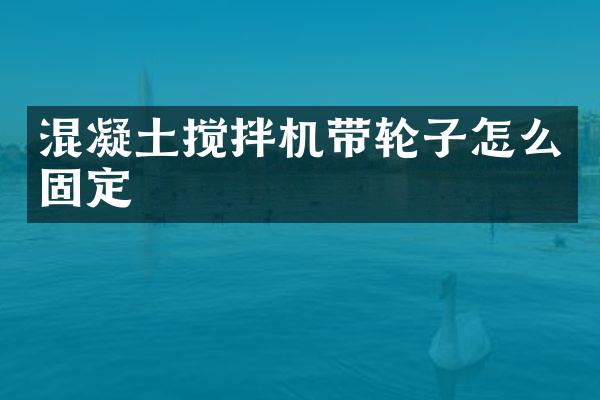 混凝土搅拌机带轮子怎么固定